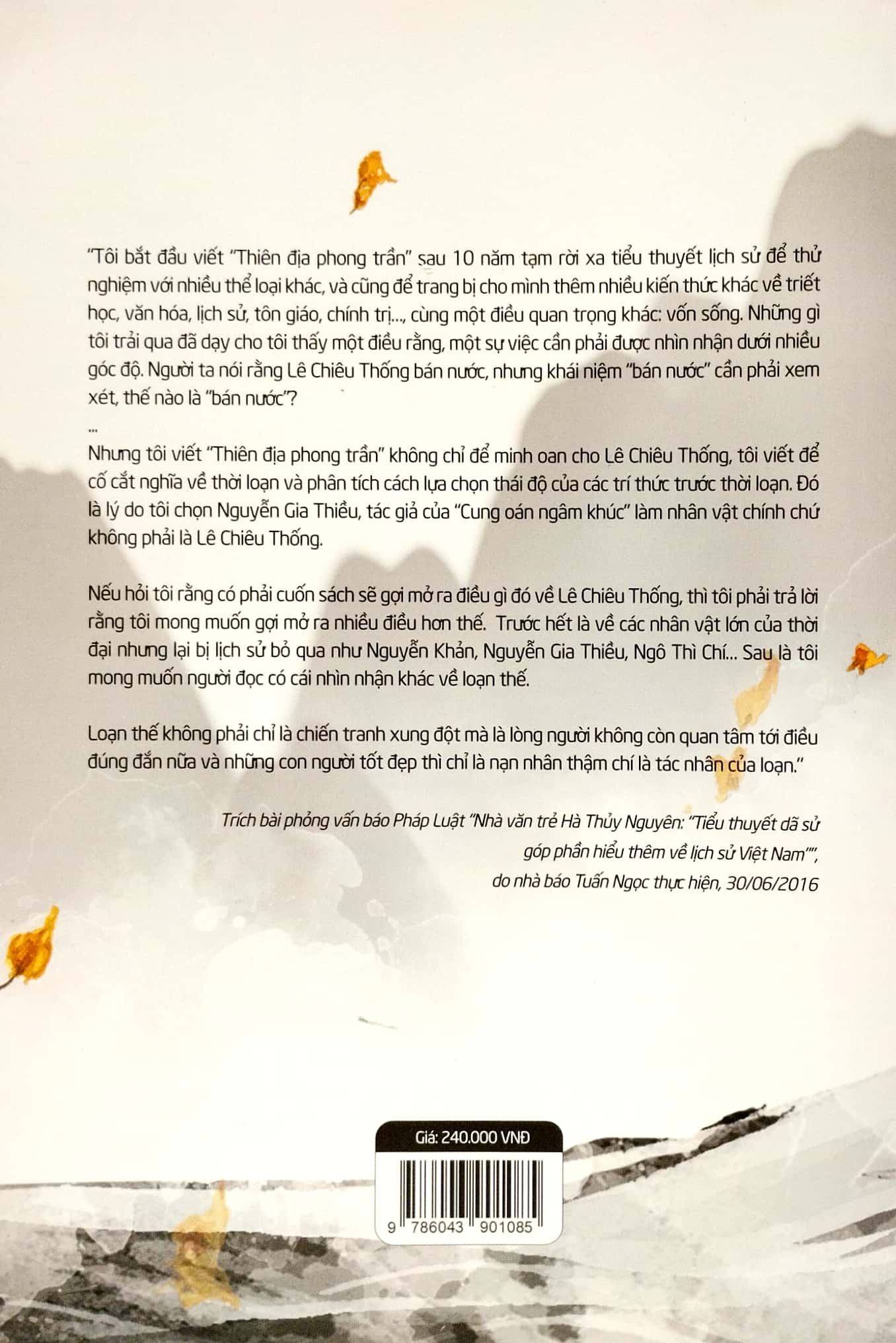 "Tôi bắt đầu viết "Thiên địa phong trần" sau 10 năm tạm rời xa tiểu thuyết lịch sử để thử nghiệm với nhiều thể loại khác, và cũng để trang bị cho mình thêm nhiều kiến thức khác về triết học, văn hóa, lịch sử, tôn giáo, chính trị..., cùng một điều quan trọng khác: vốn sống. Những gì tôi trải qua đã dạy cho tôi thấy một điều rằng, một sự việc cần phải được nhìn nhận dưới nhiều góc độ. Người ta nói rằng Lê Chiêu Thống bán nước, nhưng khái niệm "bán nước" cần phải xem xét, thế nào là "bán nước"?

...

Nhưng tôi viết "Thiên địa phong trần" không chỉ để minh oan cho Lê Chiêu Thống, tôi viết để cố cắt nghĩa về thời loạn và phân tích cách lựa chọn thái độ của các trí thức trước thời loạn. Đó là lý do tôi chọn Nguyễn Gia Thiều, tác giả của "Cung oán ngâm khúc" làm nhân vật chính chứ không phải là Lê Chiêu Thống.

Nếu hỏi tôi rằng có phải cuốn sách sẽ gợi mở ra điều gì đó về Lê Chiêu Thống, thì tôi phải trả lời rằng tôi mong muốn gợi mở ra nhiều điều hơn thế. Trước hết là về các nhân vật lớn của thời đại nhưng lại bị lịch sử bỏ qua như Nguyễn Khản, Nguyễn Gia Thiều, Ngô Thì Chí... Sau là tôi mong muốn người đọc có cái nhìn nhận khác về loạn thế.

Loạn thế không phải chỉ là chiến tranh xung đột mà là lòng người không còn quan tâm tới điều đúng đắn nữa và những con người tốt đẹp thì chỉ là nạn nhân thậm chí là tác nhân của loạn."

Trích bài phỏng vấn báo Pháp Luật "Nhà văn trẻ Hà Thủy Nguyên: "Tiểu thuyết dã sử góp phần hiểu thêm về lịch sử Việt Nam"", do nhà báo Tuấn Ngọc thực hiện, 30/06/2016

Giá: 240.000 VNĐ

9 786043 901085